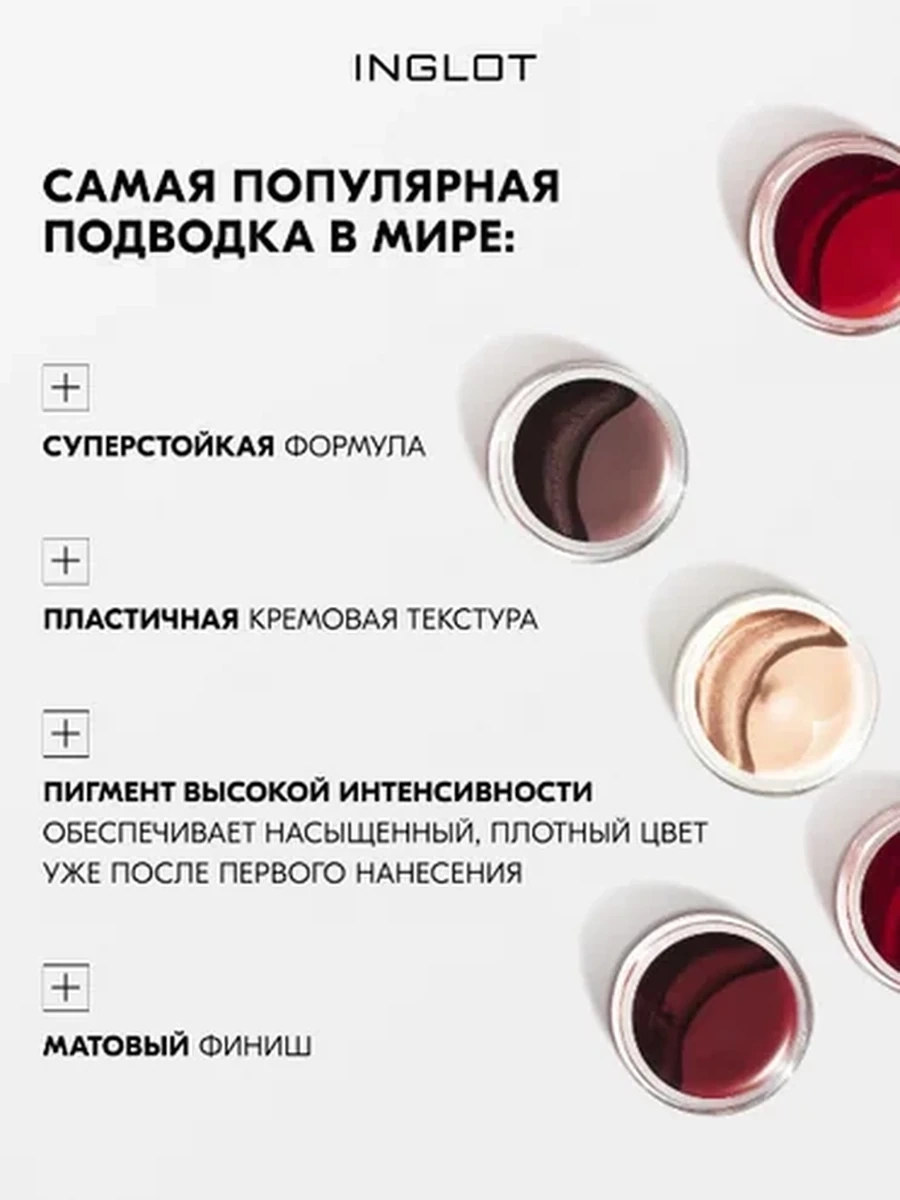 INGLOT

САМАЯ ПОПУЛЯРНАЯ ПОДВОДКА В МИРЕ:

+

СУПЕРСТОЙКАЯ ФОРМУЛА

+

ПЛАСТИЧНАЯ КРЕМОВАЯ ТЕКСТУРА

+

ПИГМЕНТ ВЫСОКОЙ ИНТЕНСИВНОСТИ ОБЕСПЕЧИВАЕТ НАСЫЩЕННЫЙ, ПЛОТНЫЙ ЦВЕТ УЖЕ ПОСЛЕ ПЕРВОГО НАНЕСЕНИЯ

+

МАТОВЫЙ ФИНИШ